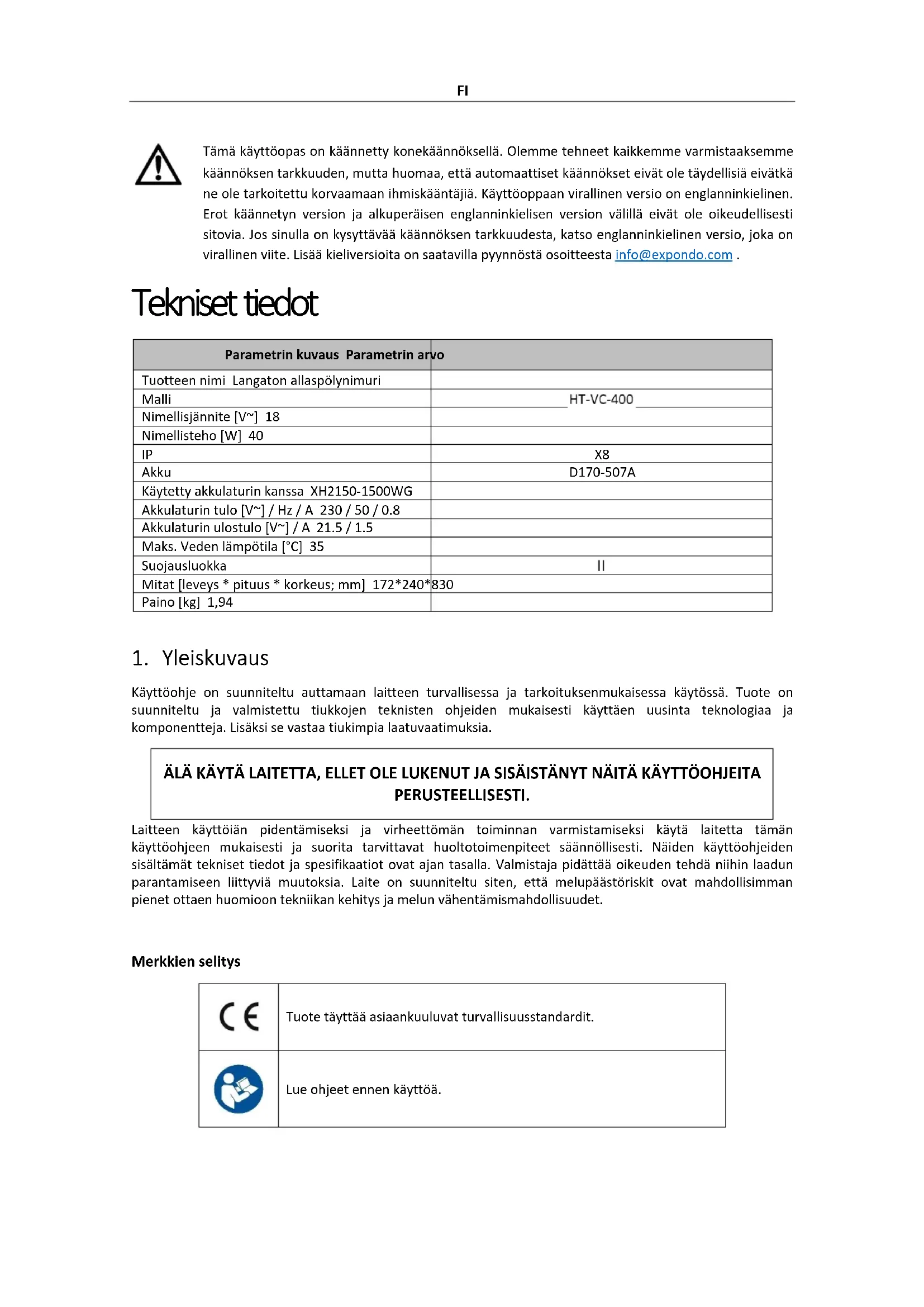 FI

Tämä käyttöopas on käännetty konekäännöksellä. Olemme tehneet kaikkemme varmistaaksemme käännöksen tarkkuuden, mutta huomaa, että automaattiset käännökset eivät ole täydellisiä eivätkä ne ole tarkoitettu korvaamaan ihmiskääntäjiä. Käyttöoppaan virallinen versio on englanninkielinen. Erot käännetyn version ja alkuperäisen englanninkielisen version välillä eivät ole oikeudellisesti sitovia. Jos sinulla on kysyttävää käännöksen tarkkuudesta, katso englanninkielinen versio, joka on virallinen viite. Lisää kieliversioita on saatavilla pyynnöstä osoitteesta info@expondo.com .

Tekniset tiedot

| Parametrin kuvaus Parametrin arvo | |
|---|---|
| Tuotteen nimi Langaton allaspölynimuri | |
| Malli | HT-VC-400 |
| Nimellisjännite [V~] 18 | |
| Nimellisteho [W] 40 | |
| IP | X8 |
| Akku | D170-507A |
| Käytetty akkulaturin kanssa XH2150-1500WG | |
| Akkulaturin tulo [V~] / Hz / A 230 / 50 / 0.8 | |
| Akkulaturin ulostulo [V~] / A 21.5 / 1.5 | |
| Maks. Veden lämpötila [°C] 35 | |
| Suojausluokka | II |
| Mitat [leveys * pituus * korkeus; mm] 172*240*830 | |
| Paino [kg] 1,94 | |

1. Yleiskuvaus

Käyttöohje on suunniteltu auttamaan laitteen turvallisessa ja tarkoituksenmukaisessa käytössä. Tuote on suunniteltu ja valmistettu tiukkojen teknisten ohjeiden mukaisesti käyttäen uusinta teknologiaa ja komponentteja. Lisäksi se vastaa tiukimpia laatuvaatimuksia.

ÄLÄ KÄYTÄ LAITETTA, ELLET OLE LUKENUT JA SISÄISTÄNYT NÄITÄ KÄYTTÖOHJEITA PERUSTEELLISESTI.

Laitteen käyttöiän pidentämiseksi ja virheettömän toiminnan varmistamiseksi käytä laitetta tämän käyttöohjeen mukaisesti ja suorita tarvittavat huoltotoimenpiteet säännöllisesti. Näiden käyttöohjeiden sisältämät tekniset tiedot ja spesifikaatiot ovat ajan tasalla. Valmistaja pidättää oikeuden tehdä niihin laadun parantamiseen liittyviä muutoksia. Laite on suunniteltu siten, että melupäästöriskit ovat mahdollisimman pienet ottaen huomioon tekniikan kehitys ja melun vähentämismahdollisuudet.

Merkkien selitys

| CE | Tuote täyttää asiaankuuluvat turvallisuusstandardit. |
|---|---|
| | Lue ohjeet ennen käyttöä. |